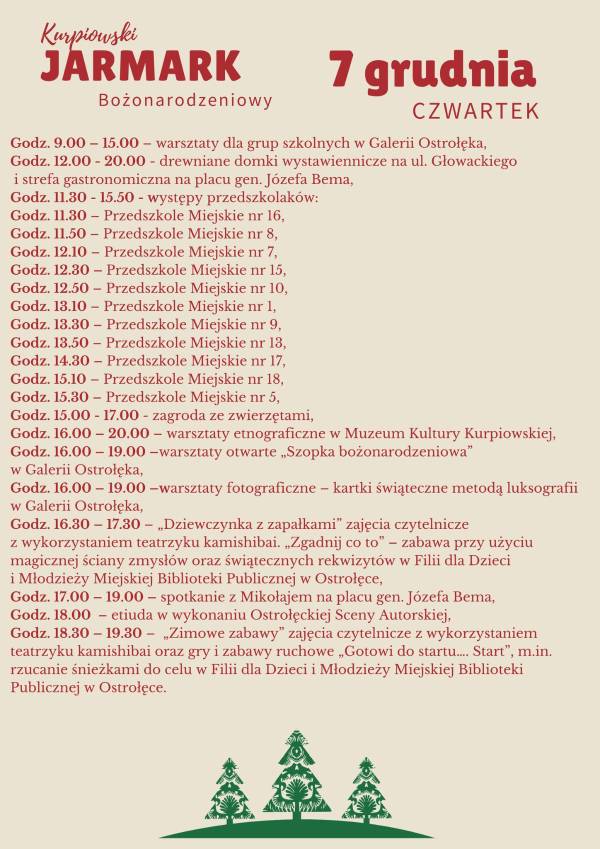 Kurpiowski
JARMARK
Bożonarodzeniowy

7 grudnia
CZWARTEK

Godz. 9.00 – 15.00 – warsztaty dla grup szkolnych w Galerii Ostrołęka,
Godz. 12.00 - 20.00 - drewniane domki wystawiennicze na ul. Głowackiego i strefa gastronomiczna na placu gen. Józefa Bema,
Godz. 11.30 - 15.50 - występy przedszkolaków:
Godz. 11.30 – Przedszkole Miejskie nr 16,
Godz. 11.50 – Przedszkole Miejskie nr 8,
Godz. 12.10 – Przedszkole Miejskie nr 7,
Godz. 12.30 – Przedszkole Miejskie nr 15,
Godz. 12.50 – Przedszkole Miejskie nr 10,
Godz. 13.10 – Przedszkole Miejskie nr 1,
Godz. 13.30 – Przedszkole Miejskie nr 9,
Godz. 13.50 – Przedszkole Miejskie nr 13,
Godz. 14.30 – Przedszkole Miejskie nr 17,
Godz. 15.10 – Przedszkole Miejskie nr 18,
Godz. 15.30 – Przedszkole Miejskie nr 5,
Godz. 15.00 - 17.00 - zagroda ze zwierzętami,
Godz. 16.00 – 20.00 – warsztaty etnograficzne w Muzeum Kultury Kurpiowskiej,
Godz. 16.00 – 19.00 –warsztaty otwarte „Szopka bożonarodzeniowa” w Galerii Ostrołęka,
Godz. 16.00 – 19.00 –warsztaty fotograficzne – kartki świąteczne metodą luksografii w Galerii Ostrołęka,
Godz. 16.30 – 17.30 – „Dziewczynka z zapałkami” zajęcia czytelnicze z wykorzystaniem teatrzyku kamishibai. „Zgadnij co to” – zabawa przy użyciu magicznej ściany zmysłów oraz świątecznych rekwizytów w Filii dla Dzieci i Młodzieży Miejskiej Biblioteki Publicznej w Ostrołęce,
Godz. 17.00 – 19.00 – spotkanie z Mikołajem na placu gen. Józefa Bema,
Godz. 18.00 – etiuda w wykonaniu Ostrołęckiej Sceny Autorskiej,
Godz. 18.30 – 19.30 – „Zimowe zabawy” zajęcia czytelnicze z wykorzystaniem teatrzyku kamishibai oraz gry i zabawy ruchowe „Gotowi do startu.... Start”, m.in. rzucanie śnieżkami do celu w Filii dla Dzieci i Młodzieży Miejskiej Biblioteki Publicznej w Ostrołęce.